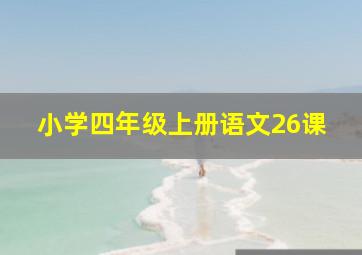 小学四年级上册语文26课